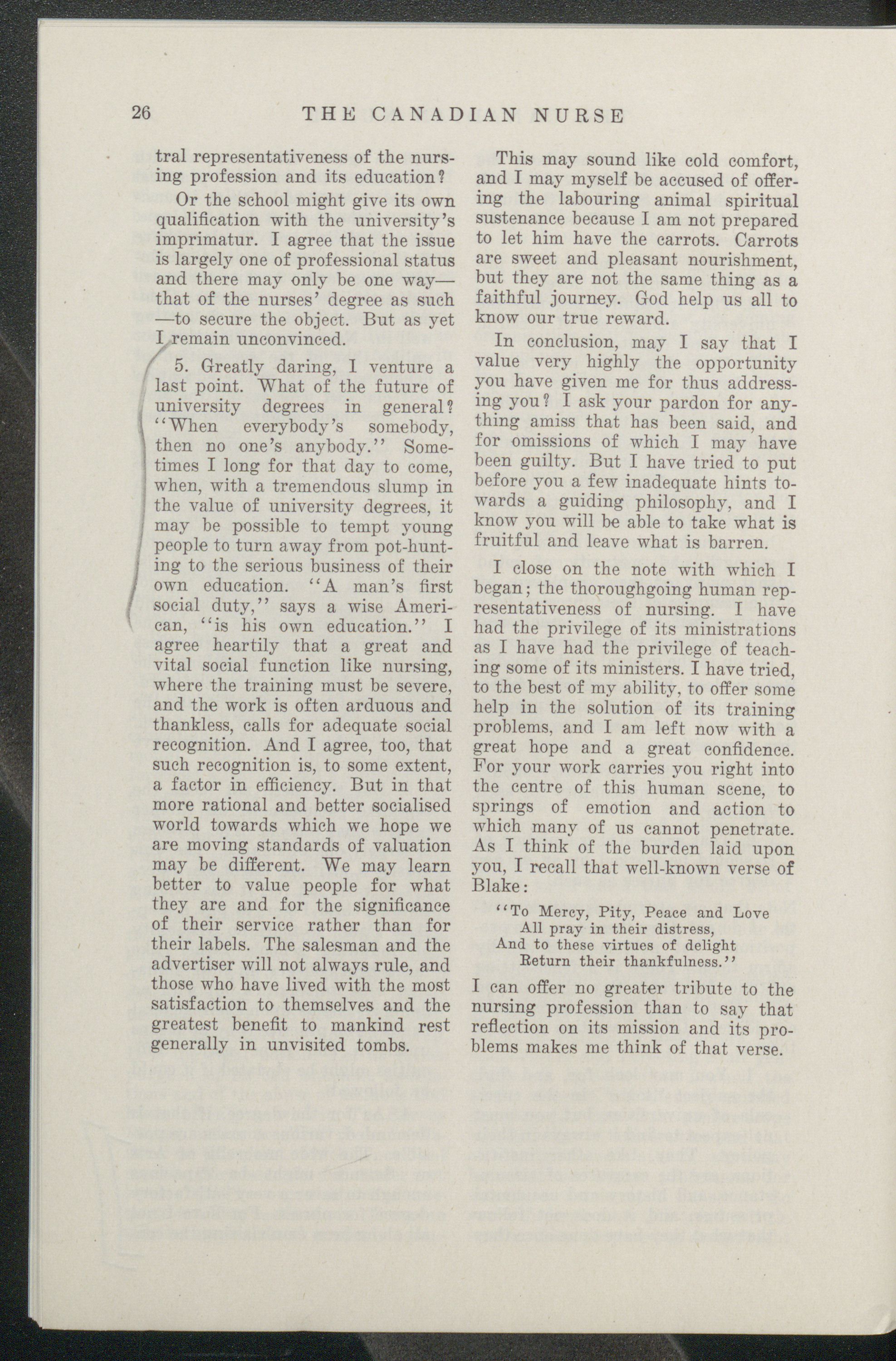 26 THE CANADIAN NURSE

tral representativeness of the nursing profession and its education?

Or the school might give its own qualification with the university's imprimatur. I agree that the issue is largely one of professional status and there may only be one way—that of the nurses' degree as such—to secure the object. But as yet I remain unconvinced.

5. Greatly daring, I venture a last point. What of the future of university degrees in general? "When everybody's somebody, then no one's anybody." Sometimes I long for that day to come, when, with a tremendous slump in the value of university degrees, it may be possible to tempt young people to turn away from pot-hunting to the serious business of their own education. "A man's first social duty," says a wise American, "is his own education." I agree heartily that a great and vital social function like nursing, where the training must be severe, and the work is often arduous and thankless, calls for adequate social recognition. And I agree, too, that such recognition is, to some extent, a factor in efficiency. But in that more rational and better socialised world towards which we hope we are moving standards of valuation may be different. We may learn better to value people for what they are and for the significance of their service rather than for their labels. The salesman and the advertiser will not always rule, and those who have lived with the most satisfaction to themselves and the greatest benefit to mankind rest generally in unvisited tombs.

This may sound like cold comfort, and I may myself be accused of offering the labouring animal spiritual sustenance because I am not prepared to let him have the carrots. Carrots are sweet and pleasant nourishment, but they are not the same thing as a faithful journey. God help us all to know our true reward.

In conclusion, may I say that I value very highly the opportunity you have given me for thus addressing you? I ask your pardon for anything amiss that has been said, and for omissions of which I may have been guilty. But I have tried to put before you a few inadequate hints towards a guiding philosophy, and I know you will be able to take what is fruitful and leave what is barren.

I close on the note with which I began; the thoroughgoing human representativeness of nursing. I have had the privilege of its ministrations as I have had the privilege of teaching some of its ministers. I have tried, to the best of my ability, to offer some help in the solution of its training problems, and I am left now with a great hope and a great confidence. For your work carries you right into the centre of this human scene, to springs of emotion and action to which many of us cannot penetrate. As I think of the burden laid upon you, I recall that well-known verse of Blake:

"To Mercy, Pity, Peace and Love
All pray in their distress,
And to these virtues of delight
Return their thankfulness."

I can offer no greater tribute to the nursing profession than to say that reflection on its mission and its problems makes me think of that verse.